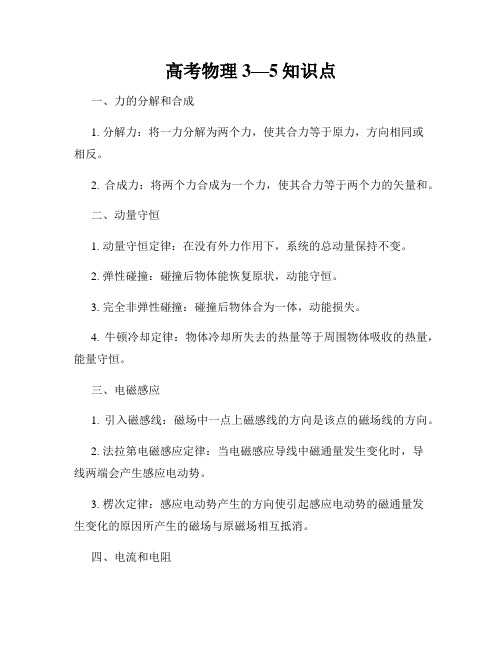 高考物理 3—5 知识点

一、力的分解和合成

1. 分解力：将一力分解为两个力，使其合力等于原力，方向相同或相反。

2. 合成力：将两个力合成为一个力，使其合力等于两个力的矢量和。

二、动量守恒

1. 动量守恒定律：在没有外力作用下，系统的总动量保持不变。

2. 弹性碰撞：碰撞后物体能恢复原状，动能守恒。

3. 完全非弹性碰撞：碰撞后物体合为一体，动能损失。

4. 牛顿冷却定律：物体冷却所失去的热量等于周围物体吸收的热量，能量守恒。

三、电磁感应

1. 引入磁感线：磁场中一点上磁感线的方向是该点的磁场线的方向。

2. 法拉第电磁感应定律：当电磁感应导线中磁通量发生变化时，导线两端会产生感应电动势。

3. 楞次定律：感应电动势产生的方向使引起感应电动势的磁通量发生变化的原因所产生的磁场与原磁场相互抵消。

四、电流和电阻